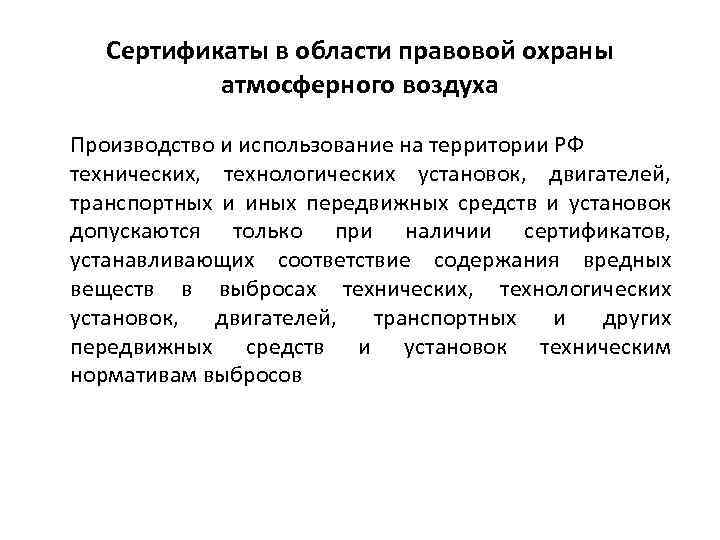 Сертификаты в области правовой охраны атмосферного воздуха

Производство и использование на территории РФ технических, технологических установок, двигателей, транспортных и иных передвижных средств и установок допускаются только при наличии сертификатов, устанавливающих соответствие содержания вредных веществ в выбросах технических, технологических установок, двигателей, транспортных и других передвижных средств и установок техническим нормативам выбросов